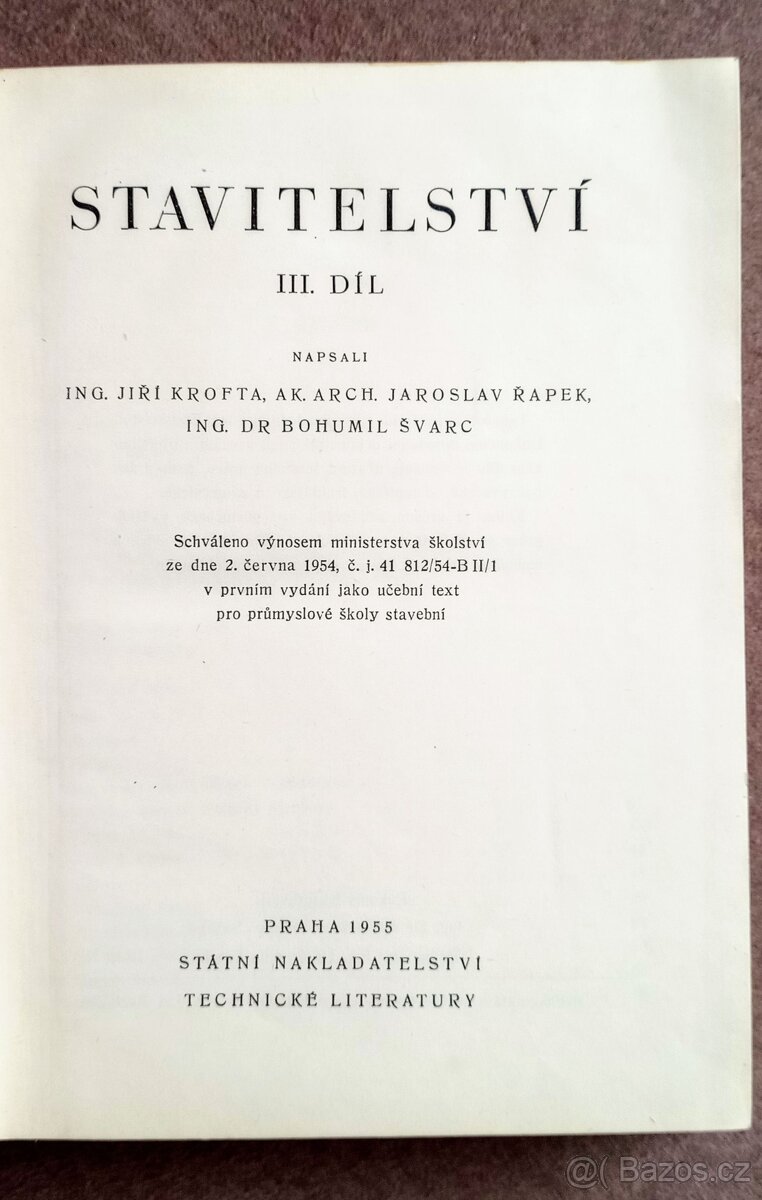 STAVITELSTVÍ

III. DÍL

NAPSALI

ING. JIŘÍ KROFTA, AK. ARCH. JAROSLAV ŘAPEK, ING. DR BOHUMIL ŠVARC

Schváleno výnosem ministerstva školství ze dne 2. června 1954, č. j. 41 812/54-B II/1 v prvním vydání jako učební text pro průmyslové školy stavební

PRAHA 1955
STÁTNÍ NAKLADATELSTVÍ
TECHNICKÉ LITERATURY

@( Bazos.cz